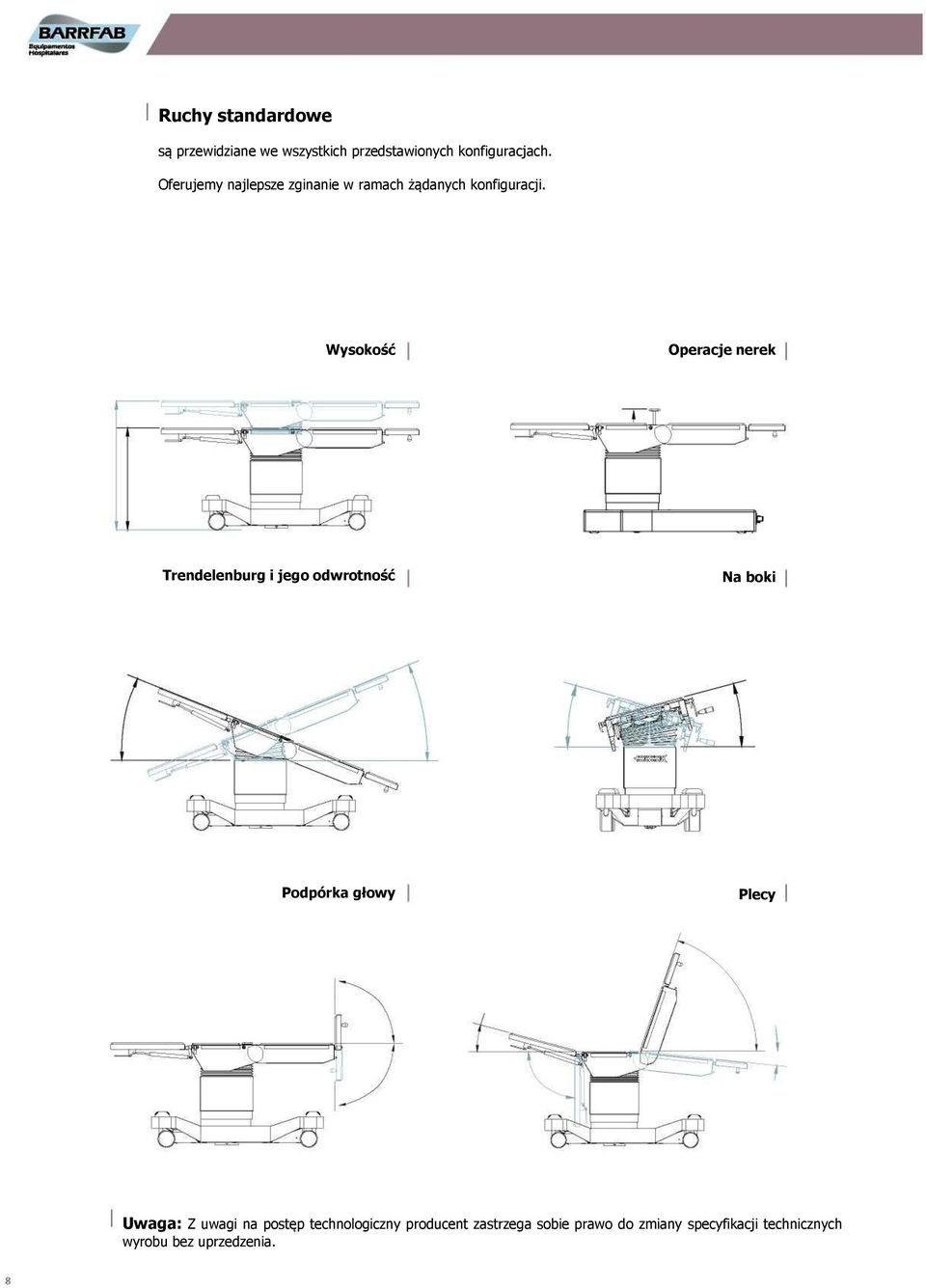 BARRFAB
Equipamentos Hospitalares

Ruchy standardowe

są przewidziane we wszystkich przedstawionych konfiguracjach.

Oferujemy najlepsze zginanie w ramach żądanych konfiguracji.

Wysokość

Operacje nerek

Trendelenburg i jego odwrotność

Na boki

Podpórka głowy

Plecy

Uwaga: Z uwagi na postęp technologiczny producent zastrzega sobie prawo do zmiany specyfikacji technicznych wyrobu bez uprzedzenia.

8